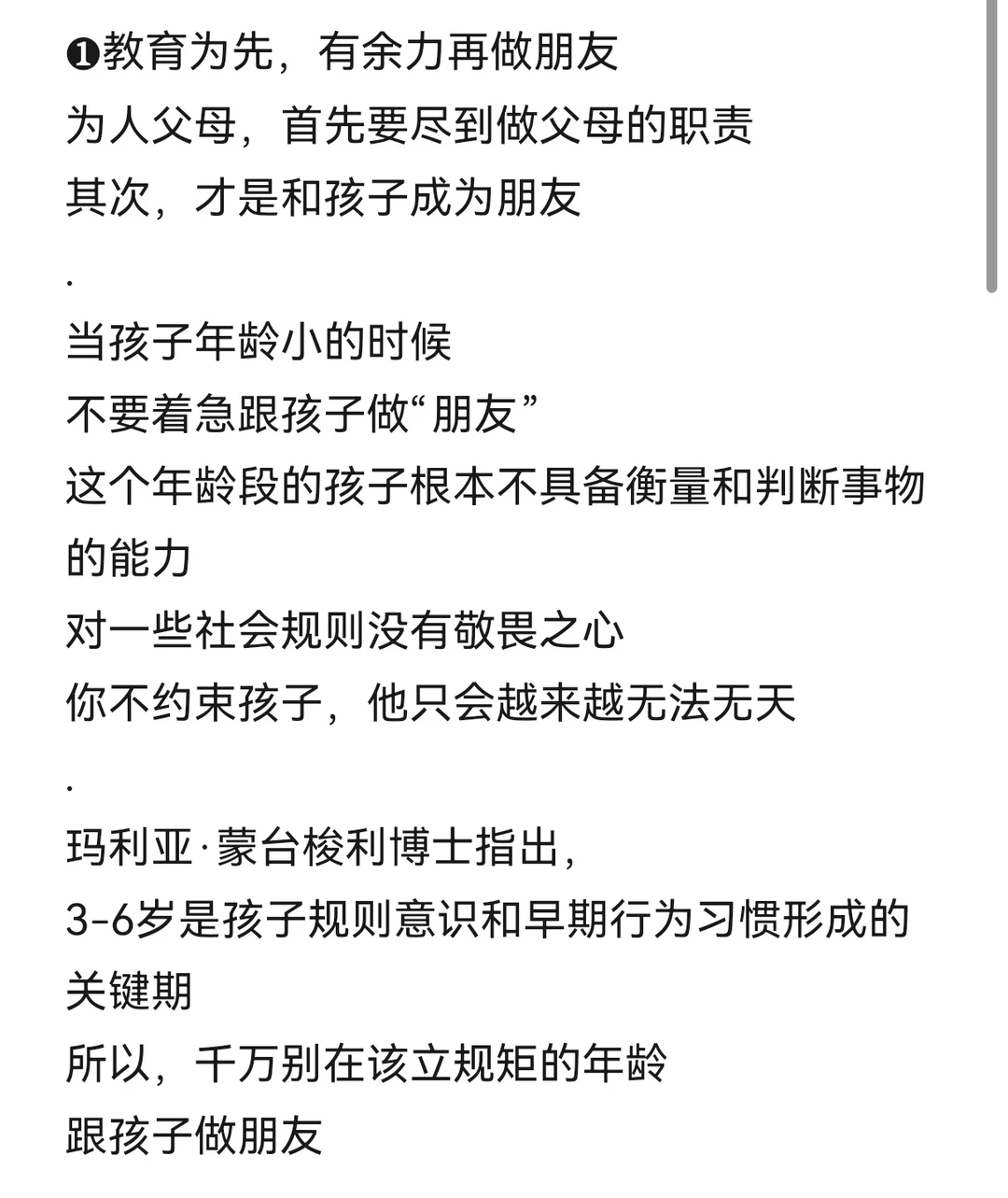 ❶教育为先，有余力再做朋友
为人父母，首先要尽到做父母的职责
其次，才是和孩子成为朋友
.
当孩子年龄小的时候
不要着急跟孩子做“朋友”
这个年龄段的孩子根本不具备衡量和判断事物的能力
对一些社会规则没有敬畏之心
你不约束孩子，他只会越来越无法无天
.
玛利亚·蒙台梭利博士指出，
3-6岁是孩子规则意识和早期行为习惯形成的关键期
所以，千万别在该立规矩的年龄
跟孩子做朋友